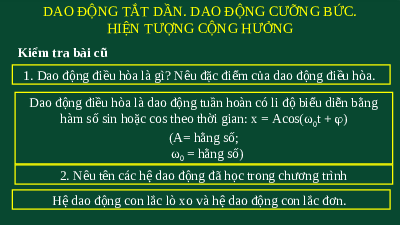 DAO ĐỘNG TẮT DẦN. DAO ĐỘNG CƯỠNG BỨC.
HIỆN TƯỢNG CỘNG HƯỞNG

Kiểm tra bài cũ

1. Dao động điều hòa là gì? Nêu đặc điểm của dao động điều hòa.

Dao động điều hòa là dao động tuần hoàn có li độ biểu diễn bằng hàm số sin hoặc cos theo thời gian: $x = A\cos(\omega_0 t + \varphi)$

(A= hằng số;
$\omega_0$ = hằng số)

2. Nêu tên các hệ dao động đã học trong chương trình

Hệ dao động con lắc lò xo và hệ dao động con lắc đơn.